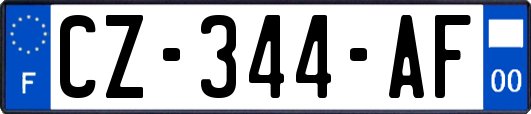 F
CZ-344-AF
00